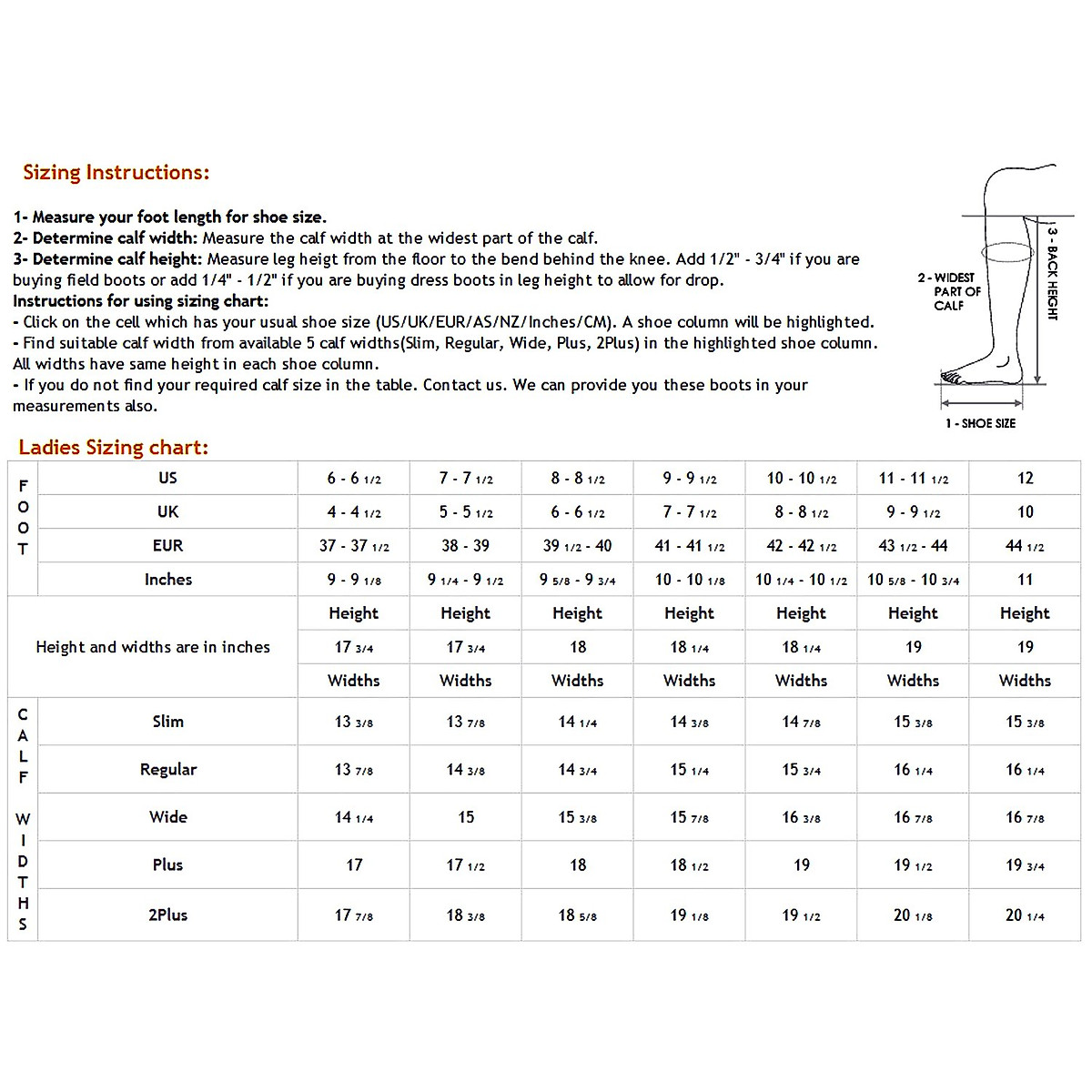 Sizing Instructions:

1- Measure your foot length for shoe size.
2- Determine calf width: Measure the calf width at the widest part of the calf.
3- Determine calf height: Measure leg heigt from the floor to the bend behind the knee. Add 1/2" - 3/4" if you are buying field boots or add 1/4" - 1/2" if you are buying dress boots in leg height to allow for drop.
Instructions for using sizing chart:
- Click on the cell which has your usual shoe size (US/UK/EUR/AS/NZ/Inches/CM). A shoe column will be highlighted.
- Find suitable calf width from available 5 calf widths(Slim, Regular, Wide, Plus, 2Plus) in the highlighted shoe column. All widths have same height in each shoe column.
- If you do not find your required calf size in the table. Contact us. We can provide you these boots in your measurements also.

2 - WIDEST PART OF CALF
3 - BACK HEIGHT
1 - SHOE SIZE

Ladies Sizing chart:

| | | | | | | | | |
|---|---|---|---|---|---|---|---|---|
| FOOT | US | 6 - 6 1/2 | 7 - 7 1/2 | 8 - 8 1/2 | 9 - 9 1/2 | 10 - 10 1/2 | 11 - 11 1/2 | 12 |
| | UK | 4 - 4 1/2 | 5 - 5 1/2 | 6 - 6 1/2 | 7 - 7 1/2 | 8 - 8 1/2 | 9 - 9 1/2 | 10 |
| | EUR | 37 - 37 1/2 | 38 - 39 | 39 1/2 - 40 | 41 - 41 1/2 | 42 - 42 1/2 | 43 1/2 - 44 | 44 1/2 |
| | Inches | 9 - 9 1/8 | 9 1/4 - 9 1/2 | 9 5/8 - 9 3/4 | 10 - 10 1/8 | 10 1/4 - 10 1/2 | 10 5/8 - 10 3/4 | 11 |
| Height and widths are in inches | | Height | Height | Height | Height | Height | Height | Height |
| | | 17 3/4 | 17 3/4 | 18 | 18 1/4 | 18 1/4 | 19 | 19 |
| | | Widths | Widths | Widths | Widths | Widths | Widths | Widths |
| CALF WIDTHS | Slim | 13 3/8 | 13 7/8 | 14 1/4 | 14 3/8 | 14 7/8 | 15 3/8 | 15 3/8 |
| | Regular | 13 7/8 | 14 3/8 | 14 3/4 | 15 1/4 | 15 3/4 | 16 1/4 | 16 1/4 |
| | Wide | 14 1/4 | 15 | 15 3/8 | 15 7/8 | 16 3/8 | 16 7/8 | 16 7/8 |
| | Plus | 17 | 17 1/2 | 18 | 18 1/2 | 19 | 19 1/2 | 19 3/4 |
| | 2Plus | 17 7/8 | 18 3/8 | 18 5/8 | 19 1/8 | 19 1/2 | 20 1/8 | 20 1/4 |